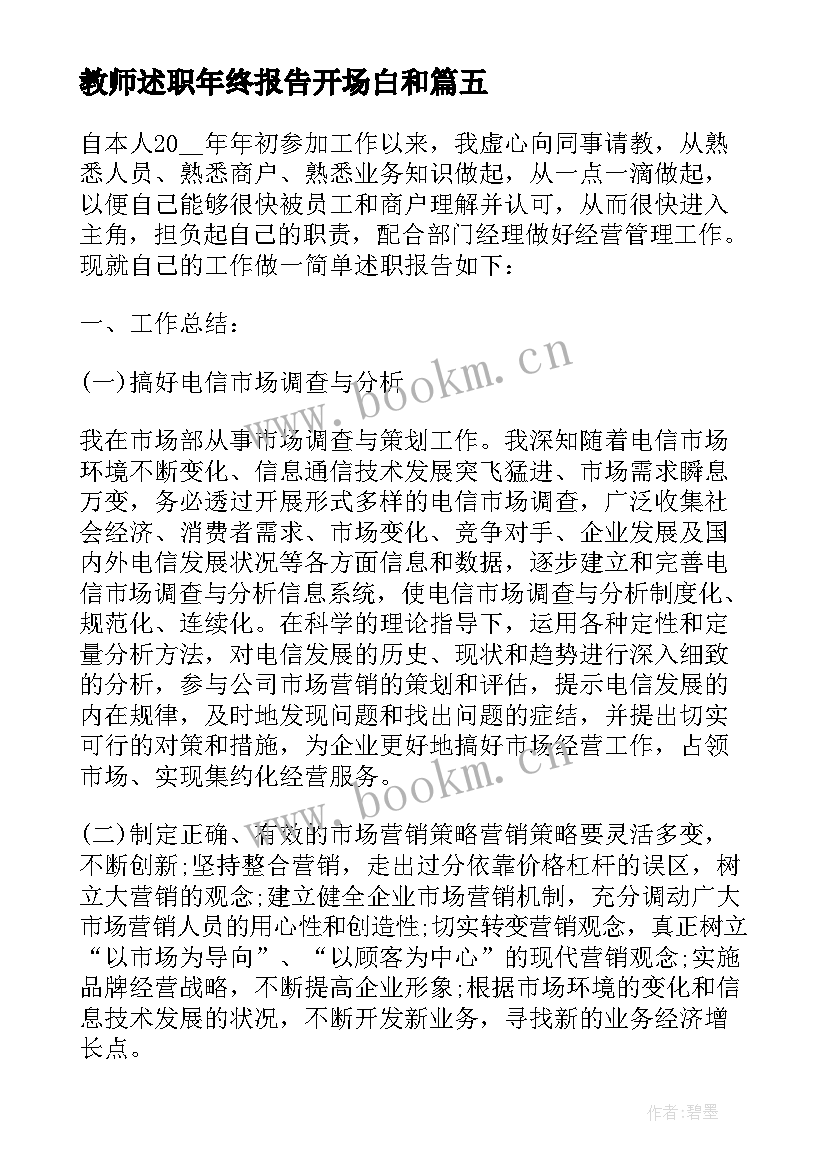 教师述职年终报告开场白和篇五

自本人20__年年初参加工作以来，我虚心向同事请教，从熟悉人员、熟悉商户、熟悉业务知识做起，从一点一滴做起，以便自己能够很快被员工和商户理解并认可，从而很快进入主角，担负起自己的职责，配合部门经理做好经营管理工作。现就自己的工作做一简单述职报告如下：

一、工作总结：

(一)搞好电信市场调查与分析

我在市场部从事市场调查与策划工作。我深知随着电信市场环境不断变化、信息通信技术发展突飞猛进、市场需求瞬息万变，务必透过开展形式多样的电信市场调查，广泛收集社会经济、消费者需求、市场变化、竞争对手、企业发展及国内外电信发展状况等各方面信息和数据，逐步建立和完善电信市场调查与分析信息系统，使电信市场调查与分析制度化、规范化、连续化。在科学的理论指导下，运用各种定性和定量分析方法，对电信发展的历史、现状和趋势进行深入细致的分析，参与公司市场营销的策划和评估，提示电信发展的内在规律，及时地发现问题和找出问题的症结，并提出切实可行的对策和措施，为企业更好地搞好市场经营工作，占领市场、实现集约化经营服务。

(二)制定正确、有效的市场营销策略营销策略要灵活多变，不断创新;坚持整合营销，走出过分依靠价格杠杆的误区，树立大营销的观念;建立健全企业市场营销机制，充分调动广大市场营销人员的用心性和创造性;切实转变营销观念，真正树立“以市场为导向”、“以顾客为中心”的现代营销观念;实施品牌经营战略，不断提高企业形象;根据市场环境的变化和信息技术发展的状况，不断开发新业务，寻找新的业务经济增长点。

www.bookm.cn

www.bookm.cn

作者:碧墨